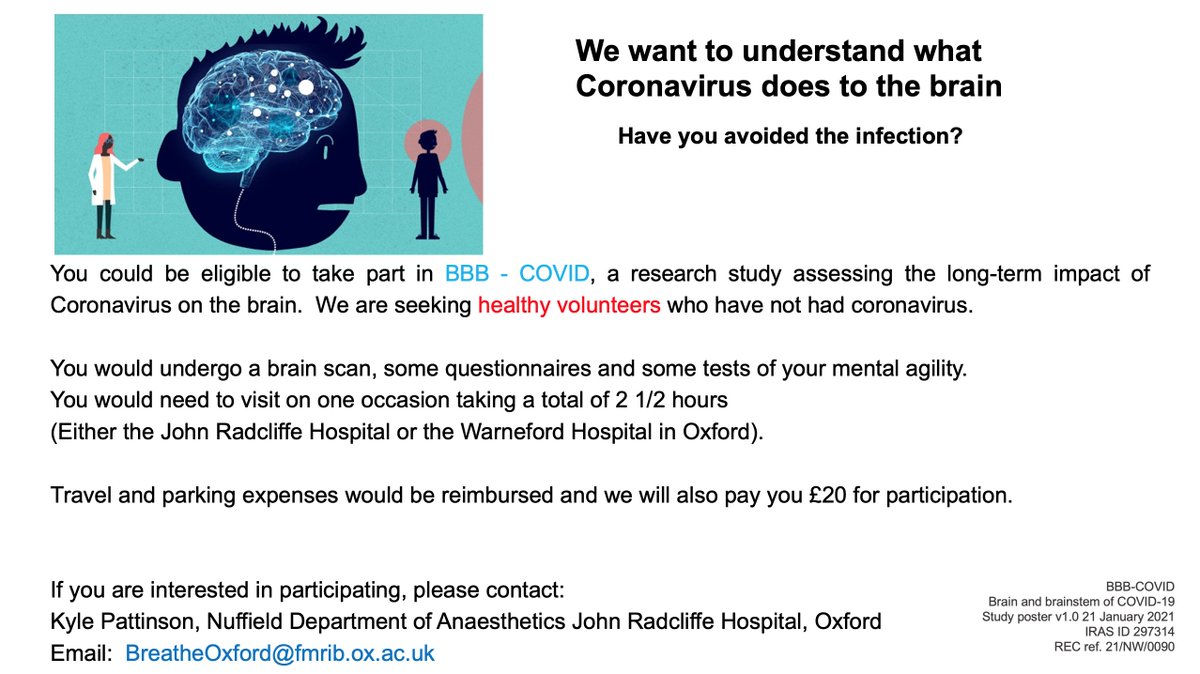 We want to understand what Coronavirus does to the brain

Have you avoided the infection?

You could be eligible to take part in BBB - COVID, a research study assessing the long-term impact of Coronavirus on the brain. We are seeking healthy volunteers who have not had coronavirus.

You would undergo a brain scan, some questionnaires and some tests of your mental agility.
You would need to visit on one occasion taking a total of 2 1/2 hours
(Either the John Radcliffe Hospital or the Warneford Hospital in Oxford).

Travel and parking expenses would be reimbursed and we will also pay you £20 for participation.

If you are interested in participating, please contact:
Kyle Pattinson, Nuffield Department of Anaesthetics John Radcliffe Hospital, Oxford
Email: BreatheOxford@fmrib.ox.ac.uk

BBB-COVID
Brain and brainstem of COVID-19
Study poster v1.0 21 January 2021
IRAS ID 297314
REC ref. 21/NW/0090